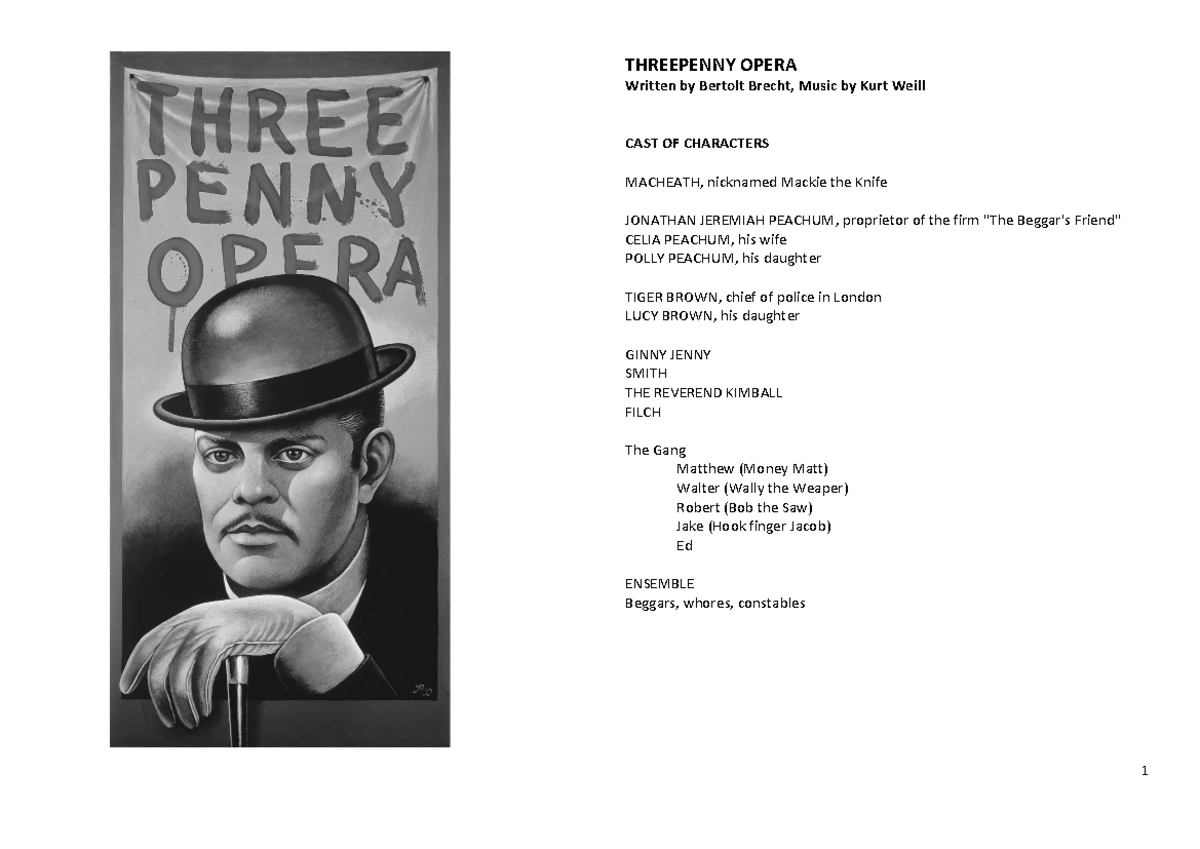 THREE PENNY OPERA

THREEPENNY OPERA
Written by Bertolt Brecht, Music by Kurt Weill

CAST OF CHARACTERS

MACHEATH, nicknamed Mackie the Knife

JONATHAN JEREMIAH PEACHUM, proprietor of the firm "The Beggar's Friend"
CELIA PEACHUM, his wife
POLLY PEACHUM, his daughter

TIGER BROWN, chief of police in London
LUCY BROWN, his daughter

GINNY JENNY
SMITH
THE REVEREND KIMBALL
FILCH

The Gang
Matthew (Money Matt)
Walter (Wally the Weaper)
Robert (Bob the Saw)
Jake (Hook finger Jacob)
Ed

ENSEMBLE
Beggars, whores, constables

1